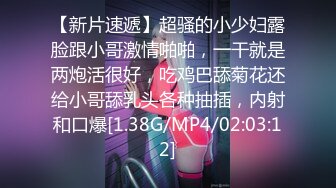 【新片速遞】超骚的小少妇露脸跟小哥激情啪啪，一干就是两炮活很好，吃鸡巴舔菊花还给小哥舔乳头各种抽插，内射和口爆[1.38G/MP4/02:03:12]